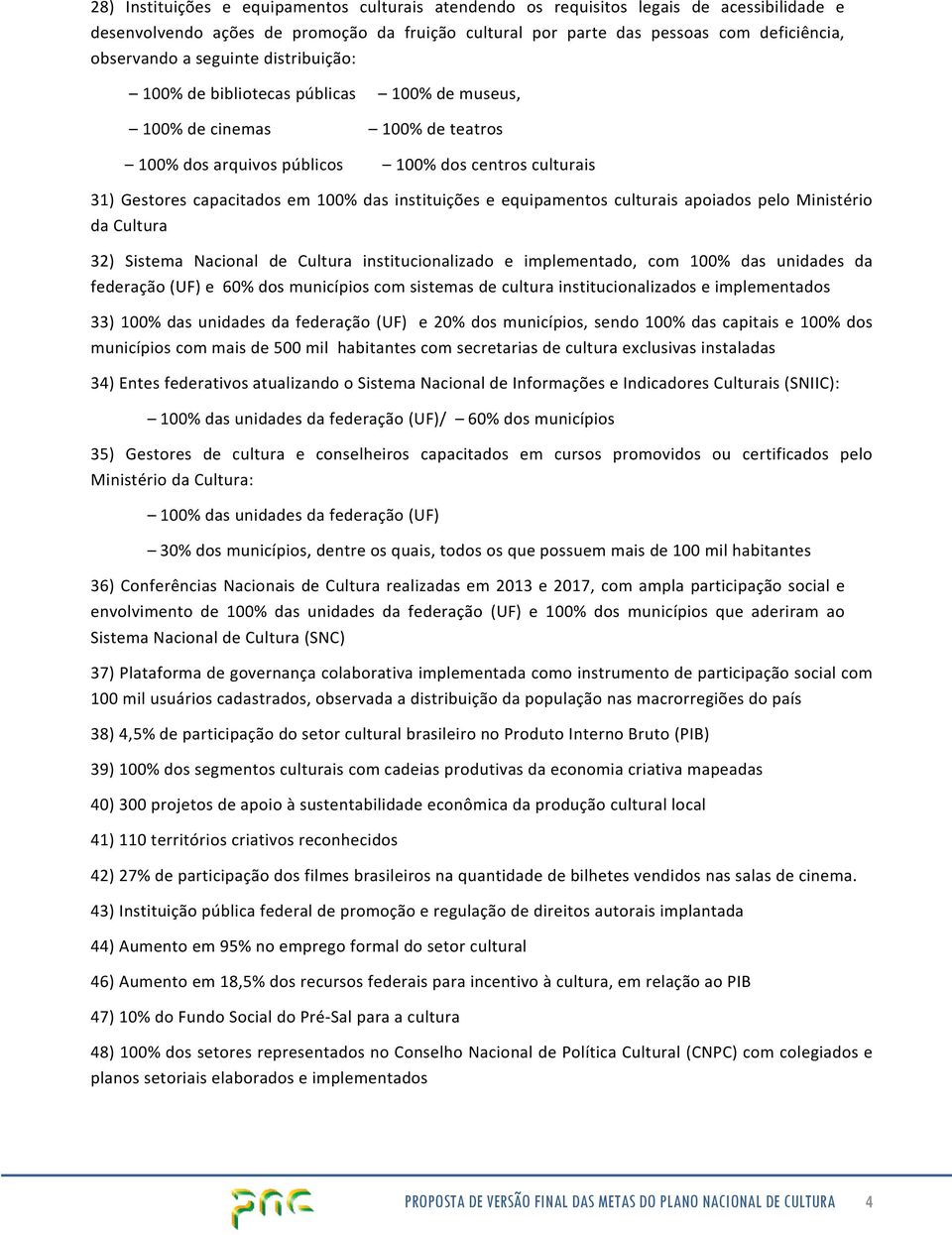 28) Instituições e equipamentos culturais atendendo os requisitos legais de acessibilidade e desenvolvendo ações de promoção da fruição cultural por parte das pessoas com deficiência, observando a seguinte distribuição:

– 100% de bibliotecas públicas – 100% de museus,

– 100% de cinemas – 100% de teatros

– 100% dos arquivos públicos – 100% dos centros culturais

31) Gestores capacitados em 100% das instituições e equipamentos culturais apoiados pelo Ministério da Cultura

32) Sistema Nacional de Cultura institucionalizado e implementado, com 100% das unidades da federação (UF) e 60% dos municípios com sistemas de cultura institucionalizados e implementados

33) 100% das unidades da federação (UF) e 20% dos municípios, sendo 100% das capitais e 100% dos municípios com mais de 500 mil habitantes com secretarias de cultura exclusivas instaladas

34) Entes federativos atualizando o Sistema Nacional de Informações e Indicadores Culturais (SNIIC):

– 100% das unidades da federação (UF)/ – 60% dos municípios

35) Gestores de cultura e conselheiros capacitados em cursos promovidos ou certificados pelo Ministério da Cultura:

– 100% das unidades da federação (UF)

– 30% dos municípios, dentre os quais, todos os que possuem mais de 100 mil habitantes

36) Conferências Nacionais de Cultura realizadas em 2013 e 2017, com ampla participação social e envolvimento de 100% das unidades da federação (UF) e 100% dos municípios que aderiram ao Sistema Nacional de Cultura (SNC)

37) Plataforma de governança colaborativa implementada como instrumento de participação social com 100 mil usuários cadastrados, observada a distribuição da população nas macrorregiões do país

38) 4,5% de participação do setor cultural brasileiro no Produto Interno Bruto (PIB)

39) 100% dos segmentos culturais com cadeias produtivas da economia criativa mapeadas

40) 300 projetos de apoio à sustentabilidade econômica da produção cultural local

41) 110 territórios criativos reconhecidos

42) 27% de participação dos filmes brasileiros na quantidade de bilhetes vendidos nas salas de cinema.

43) Instituição pública federal de promoção e regulação de direitos autorais implantada

44) Aumento em 95% no emprego formal do setor cultural

46) Aumento em 18,5% dos recursos federais para incentivo à cultura, em relação ao PIB

47) 10% do Fundo Social do Pré-Sal para a cultura

48) 100% dos setores representados no Conselho Nacional de Política Cultural (CNPC) com colegiados e planos setoriais elaborados e implementados

pnc

PROPOSTA DE VERSÃO FINAL DAS METAS DO PLANO NACIONAL DE CULTURA 4